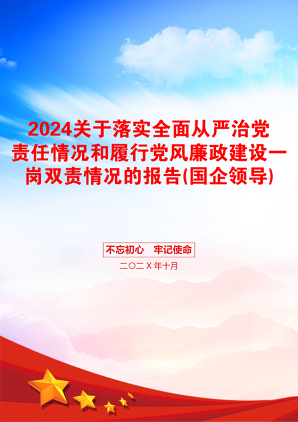 2024关于落实全面从严治党责任情况和履行党风廉政建设一岗双责情况的报告(国企领导)

不忘初心　牢记使命

二〇二X年十月